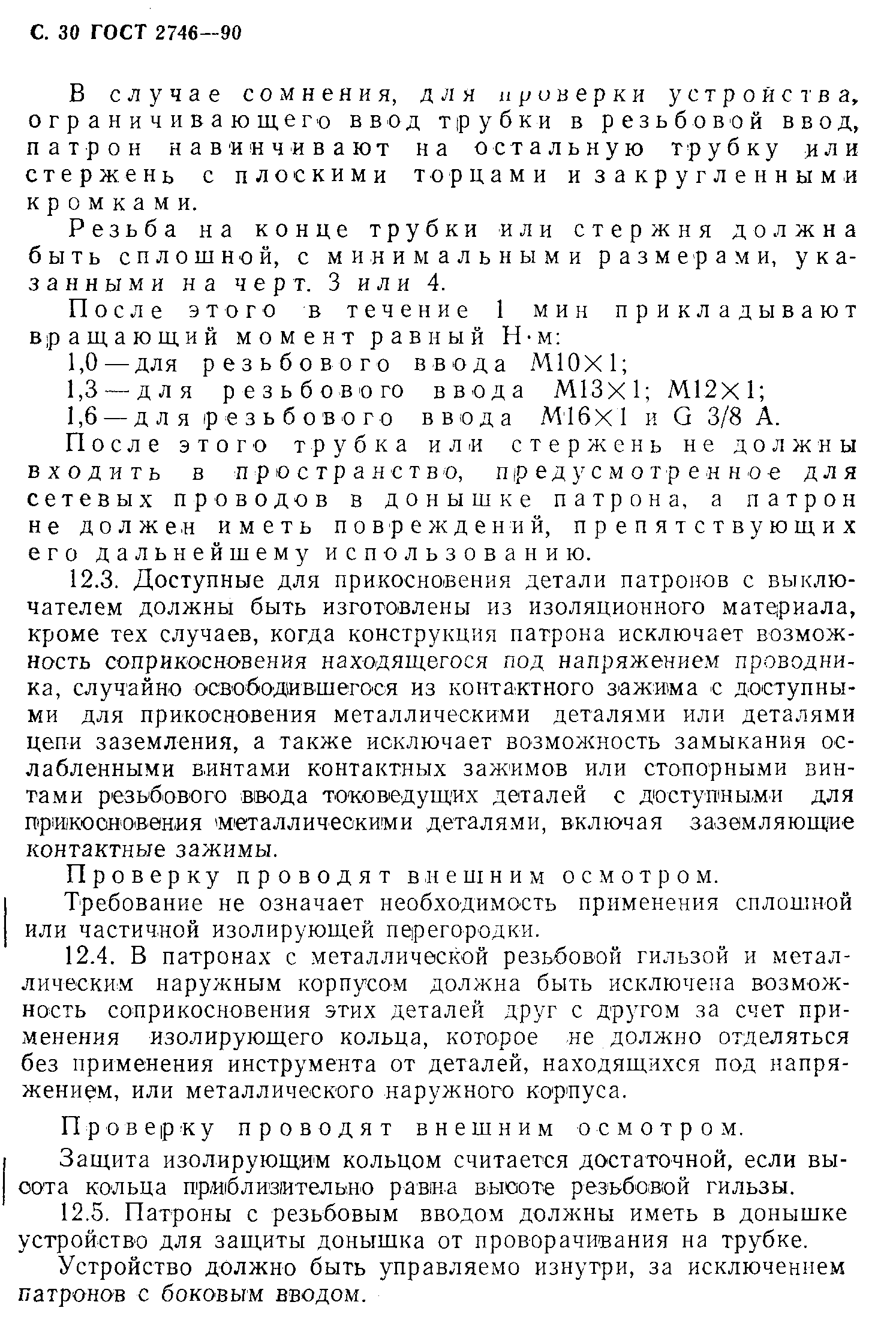 С. 30 ГОСТ 2746—90

В случае сомнения, для проверки устройства, ограничивающего ввод трубки в резьбовой ввод, патрон навинчивают на остальную трубку или стержень с плоскими торцами и закругленными кромками.

Резьба на конце трубки или стержня должна быть сплошной, с минимальными размерами, указанными на черт. 3 или 4.

После этого в течение 1 мин прикладывают вращающий момент равный Н·м:

1,0 — для резьбового ввода М10×1;

1,3 — для резьбового ввода М13×1; М12×1;

1,6 — для резьбового ввода М16×1 и G 3/8 А.

После этого трубка или стержень не должны входить в пространство, предусмотренное для сетевых проводов в донышке патрона, а патрон не должен иметь повреждений, препятствующих его дальнейшему использованию.

12.3. Доступные для прикосновения детали патронов с выключателем должны быть изготовлены из изоляционного материала, кроме тех случаев, когда конструкция патрона исключает возможность соприкосновения находящегося под напряжением проводника, случайно освободившегося из контактного зажима с доступными для прикосновения металлическими деталями или деталями цепи заземления, а также исключает возможность замыкания ослабленными винтами контактных зажимов или стопорными винтами резьбового ввода токоведущих деталей с доступными для прикосновения металлическими деталями, включая заземляющие контактные зажимы.

Проверку проводят внешним осмотром.

Требование не означает необходимость применения сплошной или частичной изолирующей перегородки.

12.4. В патронах с металлической резьбовой гильзой и металлическим наружным корпусом должна быть исключена возможность соприкосновения этих деталей друг с другом за счет применения изолирующего кольца, которое не должно отделяться без применения инструмента от деталей, находящихся под напряжением, или металлического наружного корпуса.

Проверку проводят внешним осмотром.

Защита изолирующим кольцом считается достаточной, если высота кольца приблизительно равна высоте резьбовой гильзы.

12.5. Патроны с резьбовым вводом должны иметь в донышке устройство для защиты донышка от проворачивания на трубке.

Устройство должно быть управляемо изнутри, за исключением патронов с боковым вводом.